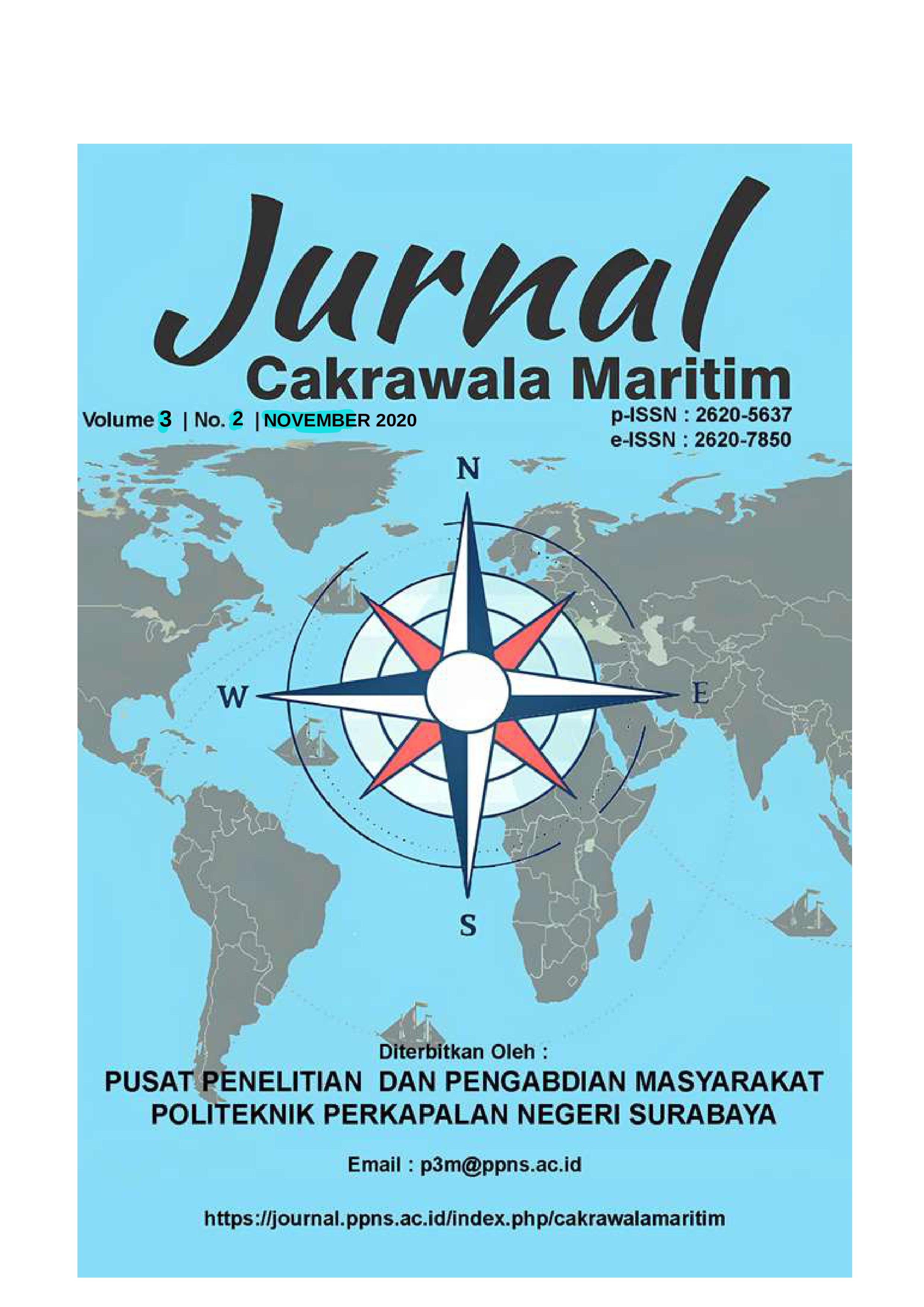 Jurnal
Cakrawala Maritim

Volume 3 | No. 2 | NOVEMBER 2020

p-ISSN : 2620-5637
e-ISSN : 2620-7850

N
W
E
S

Diterbitkan Oleh :
PUSAT PENELITIAN DAN PENGABDIAN MASYARAKAT
POLITEKNIK PERKAPALAN NEGERI SURABAYA

Email : p3m@ppns.ac.id

https://journal.ppns.ac.id/index.php/cakrawalamaritim